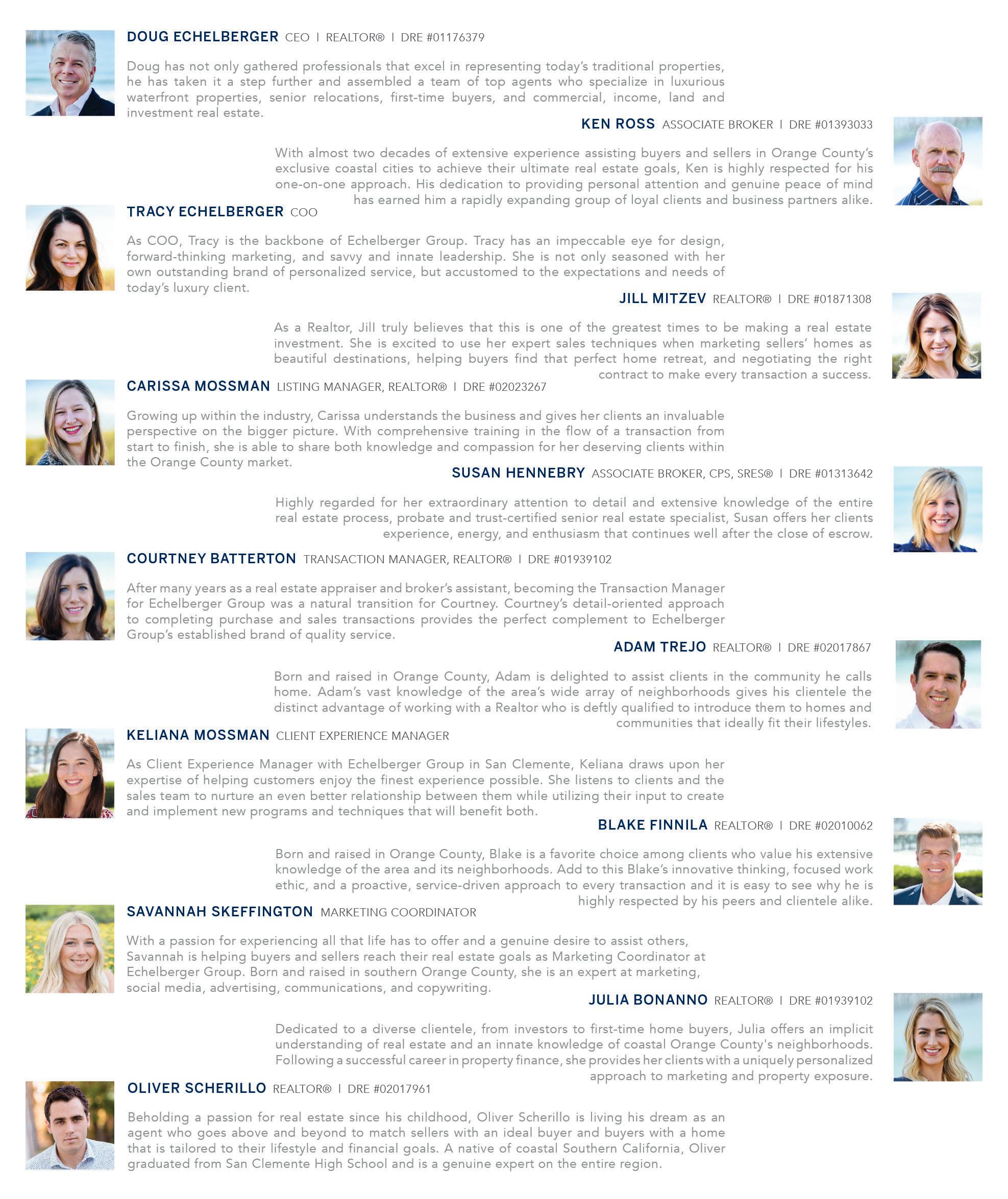 DOUG ECHELBERGER CEO | REALTOR® | DRE #01176379

Doug has not only gathered professionals that excel in representing today's traditional properties, he has taken it a step further and assembled a team of top agents who specialize in luxurious waterfront properties, senior relocations, first-time buyers, and commercial, income, land and investment real estate.

KEN ROSS ASSOCIATE BROKER | DRE #01393033

With almost two decades of extensive experience assisting buyers and sellers in Orange County's exclusive coastal cities to achieve their ultimate real estate goals, Ken is highly respected for his one-on-one approach. His dedication to providing personal attention and genuine peace of mind has earned him a rapidly expanding group of loyal clients and business partners alike.

TRACY ECHELBERGER COO

As COO, Tracy is the backbone of Echelberger Group. Tracy has an impeccable eye for design, forward-thinking marketing, and savvy and innate leadership. She is not only seasoned with her own outstanding brand of personalized service, but accustomed to the expectations and needs of today's luxury client.

JILL MITZEV REALTOR® | DRE #01871308

As a Realtor, Jill truly believes that this is one of the greatest times to be making a real estate investment. She is excited to use her expert sales techniques when marketing sellers' homes as beautiful destinations, helping buyers find that perfect home retreat, and negotiating the right contract to make every transaction a success.

CARISSA MOSSMAN LISTING MANAGER, REALTOR® | DRE #02023267

Growing up within the industry, Carissa understands the business and gives her clients an invaluable perspective on the bigger picture. With comprehensive training in the flow of a transaction from start to finish, she is able to share both knowledge and compassion for her deserving clients within the Orange County market.

SUSAN HENNEBRY ASSOCIATE BROKER, CPS, SRES® | DRE #01313642

Highly regarded for her extraordinary attention to detail and extensive knowledge of the entire real estate process, probate and trust-certified senior real estate specialist, Susan offers her clients experience, energy, and enthusiasm that continues well after the close of escrow.

COURTNEY BATTERTON TRANSACTION MANAGER, REALTOR® | DRE #01939102

After many years as a real estate appraiser and broker's assistant, becoming the Transaction Manager for Echelberger Group was a natural transition for Courtney. Courtney's detail-oriented approach to completing purchase and sales transactions provides the perfect complement to Echelberger Group's established brand of quality service.

ADAM TREJO REALTOR® | DRE #02017867

Born and raised in Orange County, Adam is delighted to assist clients in the community he calls home. Adam's vast knowledge of the area's wide array of neighborhoods gives his clientele the distinct advantage of working with a Realtor who is deftly qualified to introduce them to homes and communities that ideally fit their lifestyles.

KELIANA MOSSMAN CLIENT EXPERIENCE MANAGER

As Client Experience Manager with Echelberger Group in San Clemente, Keliana draws upon her expertise of helping customers enjoy the finest experience possible. She listens to clients and the sales team to nurture an even better relationship between them while utilizing their input to create and implement new programs and techniques that will benefit both.

BLAKE FINNILA REALTOR® | DRE #02010062

Born and raised in Orange County, Blake is a favorite choice among clients who value his extensive knowledge of the area and its neighborhoods. Add to this Blake's innovative thinking, focused work ethic, and a proactive, service-driven approach to every transaction and it is easy to see why he is highly respected by his peers and clientele alike.

SAVANNAH SKEFFINGTON MARKETING COORDINATOR

With a passion for experiencing all that life has to offer and a genuine desire to assist others, Savannah is helping buyers and sellers reach their real estate goals as Marketing Coordinator at Echelberger Group. Born and raised in southern Orange County, she is an expert at marketing, social media, advertising, communications, and copywriting.

JULIA BONANNO REALTOR® | DRE #01939102

Dedicated to a diverse clientele, from investors to first-time home buyers, Julia offers an implicit understanding of real estate and an innate knowledge of coastal Orange County's neighborhoods. Following a successful career in property finance, she provides her clients with a uniquely personalized approach to marketing and property exposure.

OLIVER SCHERILLO REALTOR® | DRE #02017961

Beholding a passion for real estate since his childhood, Oliver Scherillo is living his dream as an agent who goes above and beyond to match sellers with an ideal buyer and buyers with a home that is tailored to their lifestyle and financial goals. A native of coastal Southern California, Oliver graduated from San Clemente High School and is a genuine expert on the entire region.